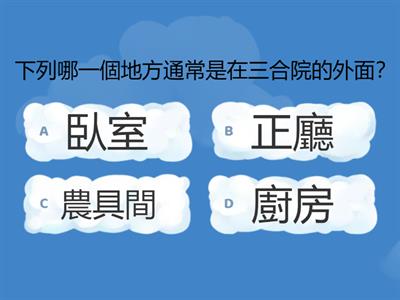 下列哪一個地方通常是在三合院的外面?

A 臥室

B 正廳

C 農具間

D 廚房